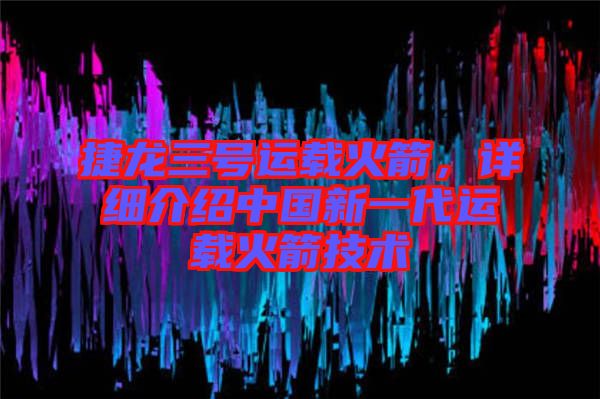 捷龙三号运载火箭，详细介绍中国新一代运载火箭技术